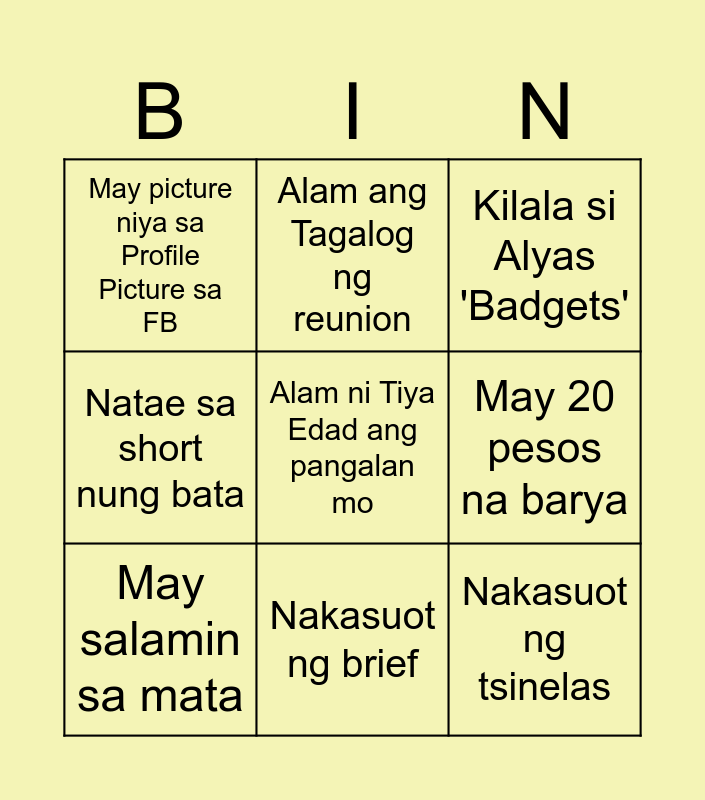 | B | I | N |
|---|---|---|
| May picture niya sa Profile Picture sa FB | Alam ang Tagalog ng reunion | Kilala si Alyas 'Badgets' |
| Natae sa short nung bata | Alam ni Tiya Edad ang pangalan mo | May 20 pesos na barya |
| May salamin sa mata | Nakasuot ng brief | Nakasuot ng tsinelas |